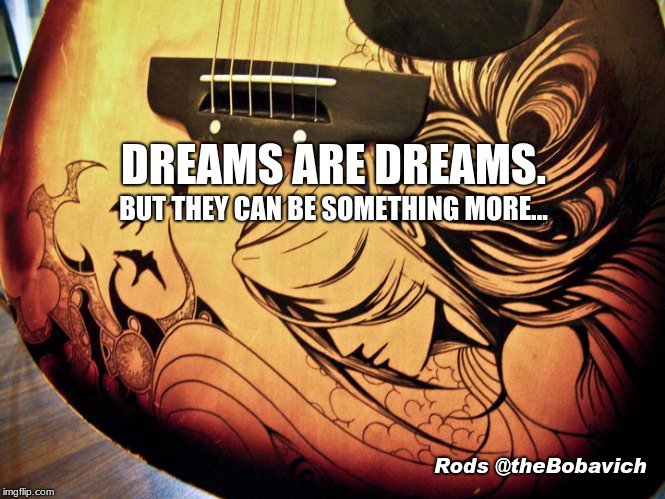 DREAMS ARE DREAMS.
BUT THEY CAN BE SOMETHING MORE...

Rods @theBobavich

imgflip.com